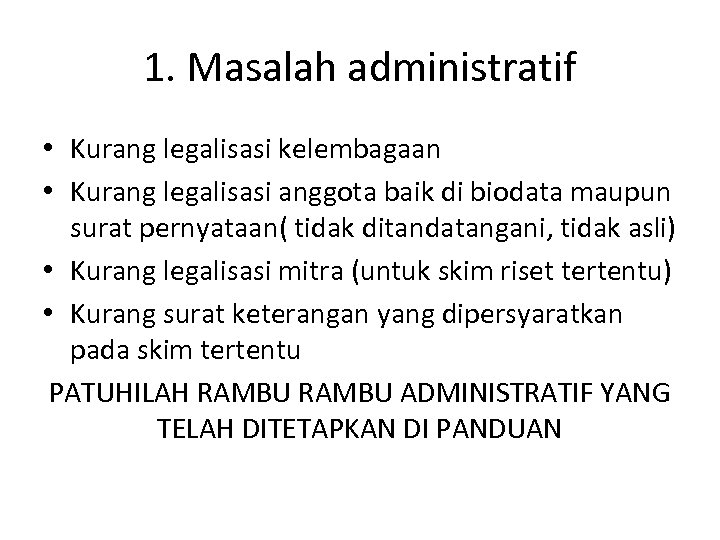 1. Masalah administratif

• Kurang legalisasi kelembagaan
• Kurang legalisasi anggota baik di biodata maupun surat pernyataan( tidak ditandatangani, tidak asli)
• Kurang legalisasi mitra (untuk skim riset tertentu)
• Kurang surat keterangan yang dipersyaratkan pada skim tertentu

PATUHILAH RAMBU RAMBU ADMINISTRATIF YANG TELAH DITETAPKAN DI PANDUAN